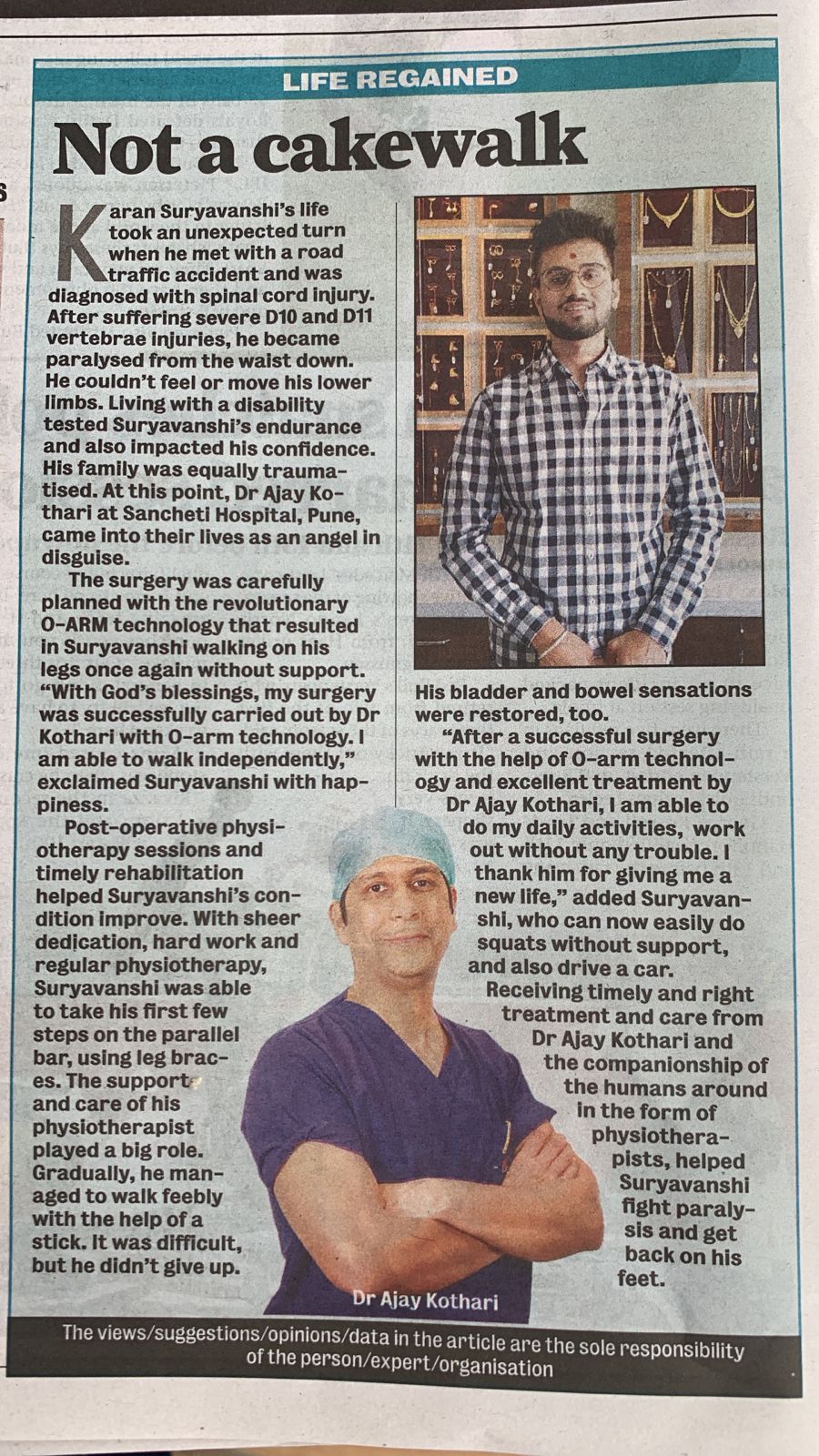 LIFE REGAINED

Not a cakewalk

Karan Suryavanshi's life took an unexpected turn when he met with a road traffic accident and was diagnosed with spinal cord injury. After suffering severe D10 and D11 vertebrae injuries, he became paralysed from the waist down. He couldn't feel or move his lower limbs. Living with a disability tested Suryavanshi's endurance and also impacted his confidence. His family was equally traumatised. At this point, Dr Ajay Kothari at Sancheti Hospital, Pune, came into their lives as an angel in disguise.

The surgery was carefully planned with the revolutionary O-ARM technology that resulted in Suryavanshi walking on his legs once again without support. "With God's blessings, my surgery was successfully carried out by Dr Kothari with O-arm technology. I am able to walk independently," exclaimed Suryavanshi with happiness.

Post-operative physiotherapy sessions and timely rehabilitation helped Suryavanshi's condition improve. With sheer dedication, hard work and regular physiotherapy, Suryavanshi was able to take his first few steps on the parallel bar, using leg braces. The support and care of his physiotherapist played a big role. Gradually, he managed to walk feebly with the help of a stick. It was difficult, but he didn't give up.

His bladder and bowel sensations were restored, too.

"After a successful surgery with the help of O-arm technology and excellent treatment by Dr Ajay Kothari, I am able to do my daily activities, work out without any trouble. I thank him for giving me a new life," added Suryavanshi, who can now easily do squats without support, and also drive a car.

Receiving timely and right treatment and care from Dr Ajay Kothari and the companionship of the humans around in the form of physiotherapists, helped Suryavanshi fight paralysis and get back on his feet.

Dr Ajay Kothari

The views/suggestions/opinions/data in the article are the sole responsibility of the person/expert/organisation